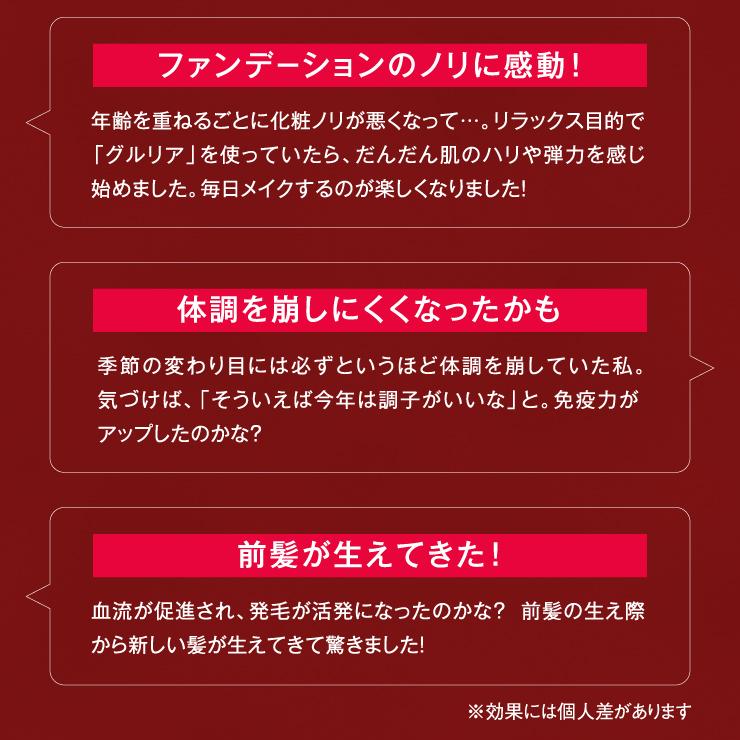 ファンデーションのノリに感動！

年齢を重ねるごとに化粧ノリが悪くなって…。リラックス目的で「グルリア」を使っていたら、だんだん肌のハリや弾力を感じ始めました。毎日メイクするのが楽しくなりました!

体調を崩しにくくなったかも

季節の変わり目には必ずというほど体調を崩していた私。気づけば、「そういえば今年は調子がいいな」と。免疫力がアップしたのかな?

前髪が生えてきた！

血流が促進され、発毛が活発になったのかな？ 前髪の生え際から新しい髪が生えてきて驚きました!

※効果には個人差があります